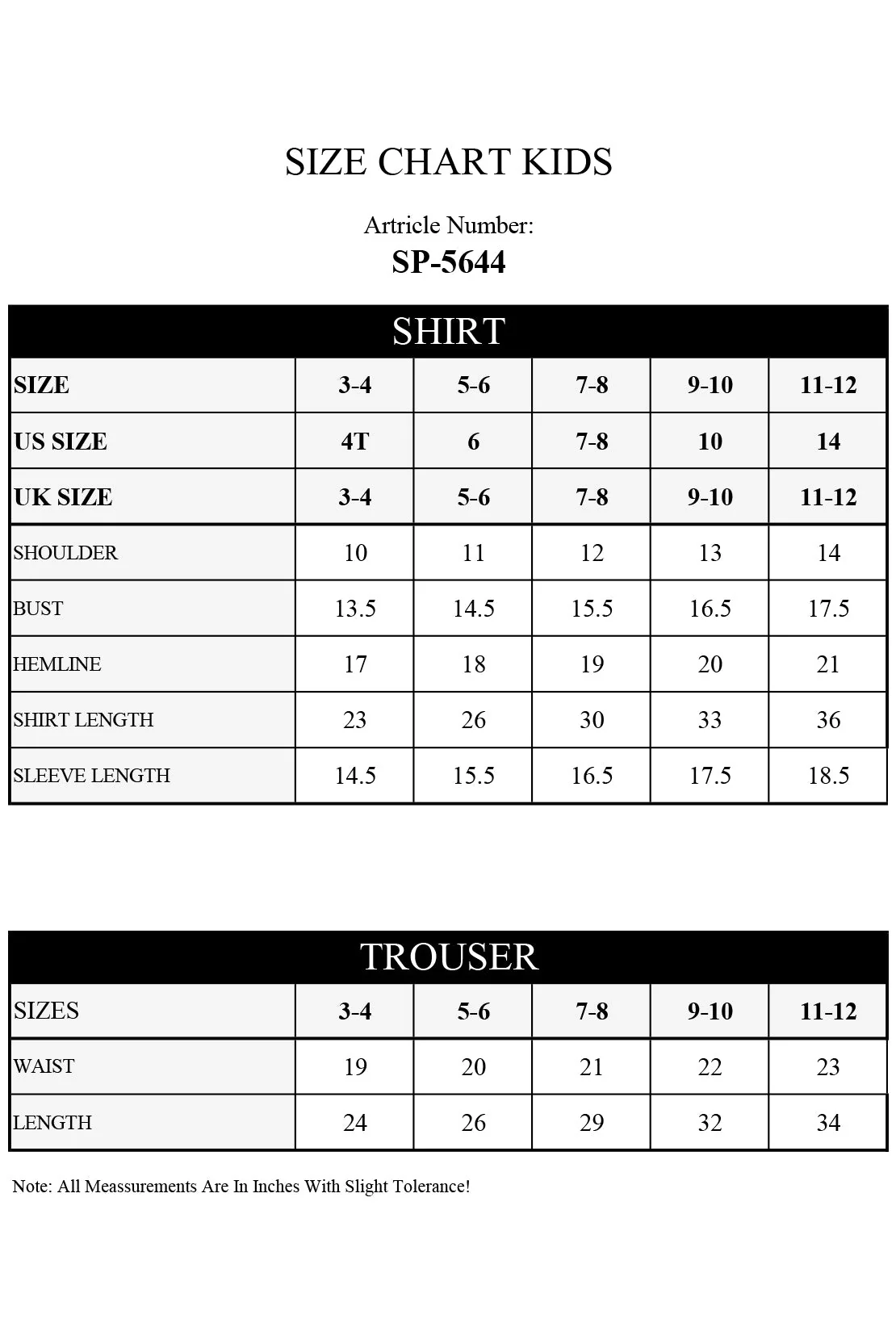 SIZE CHART KIDS

Artricle Number:
SP-5644

SHIRT

| SIZE | 3-4 | 5-6 | 7-8 | 9-10 | 11-12 |
|---|---|---|---|---|---|
| US SIZE | 4T | 6 | 7-8 | 10 | 14 |
| UK SIZE | 3-4 | 5-6 | 7-8 | 9-10 | 11-12 |
| SHOULDER | 10 | 11 | 12 | 13 | 14 |
| BUST | 13.5 | 14.5 | 15.5 | 16.5 | 17.5 |
| HEMLINE | 17 | 18 | 19 | 20 | 21 |
| SHIRT LENGTH | 23 | 26 | 30 | 33 | 36 |
| SLEEVE LENGTH | 14.5 | 15.5 | 16.5 | 17.5 | 18.5 |

TROUSER

| SIZES | 3-4 | 5-6 | 7-8 | 9-10 | 11-12 |
|---|---|---|---|---|---|
| WAIST | 19 | 20 | 21 | 22 | 23 |
| LENGTH | 24 | 26 | 29 | 32 | 34 |

Note: All Meassurements Are In Inches With Slight Tolerance!